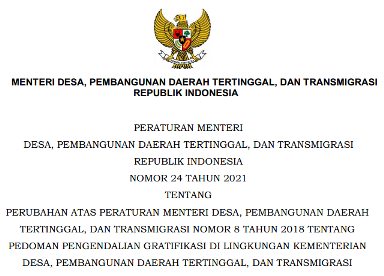 MENTERI DESA, PEMBANGUNAN DAERAH TERTINGGAL, DAN TRANSMIGRASI
REPUBLIK INDONESIA

PERATURAN MENTERI
DESA, PEMBANGUNAN DAERAH TERTINGGAL, DAN TRANSMIGRASI
REPUBLIK INDONESIA
NOMOR 24 TAHUN 2021
TENTANG
PERUBAHAN ATAS PERATURAN MENTERI DESA, PEMBANGUNAN DAERAH TERTINGGAL, DAN TRANSMIGRASI NOMOR 8 TAHUN 2018 TENTANG PEDOMAN PENGENDALIAN GRATIFIKASI DI LINGKUNGAN KEMENTERIAN DESA, PEMBANGUNAN DAERAH TERTINGGAL, DAN TRANSMIGRASI